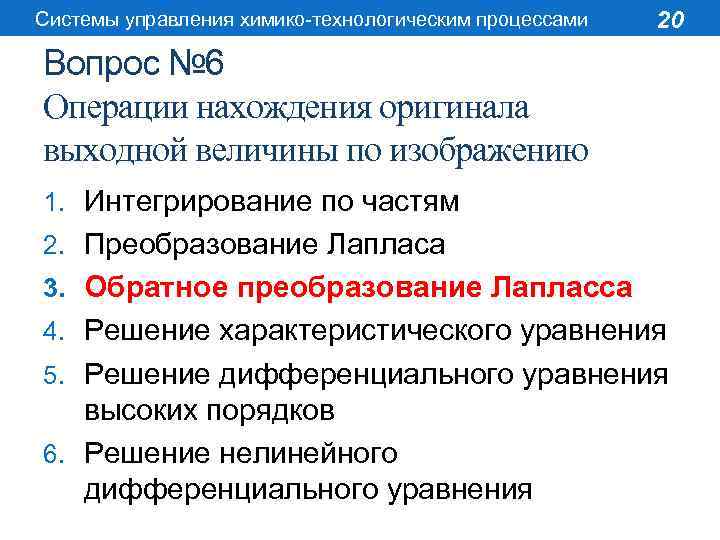 Системы управления химико-технологическим процессами 20

Вопрос №6
Операции нахождения оригинала выходной величины по изображению

1. Интегрирование по частям
2. Преобразование Лапласа
3. Обратное преобразование Лапласса
4. Решение характеристического уравнения
5. Решение дифференциального уравнения высоких порядков
6. Решение нелинейного дифференциального уравнения